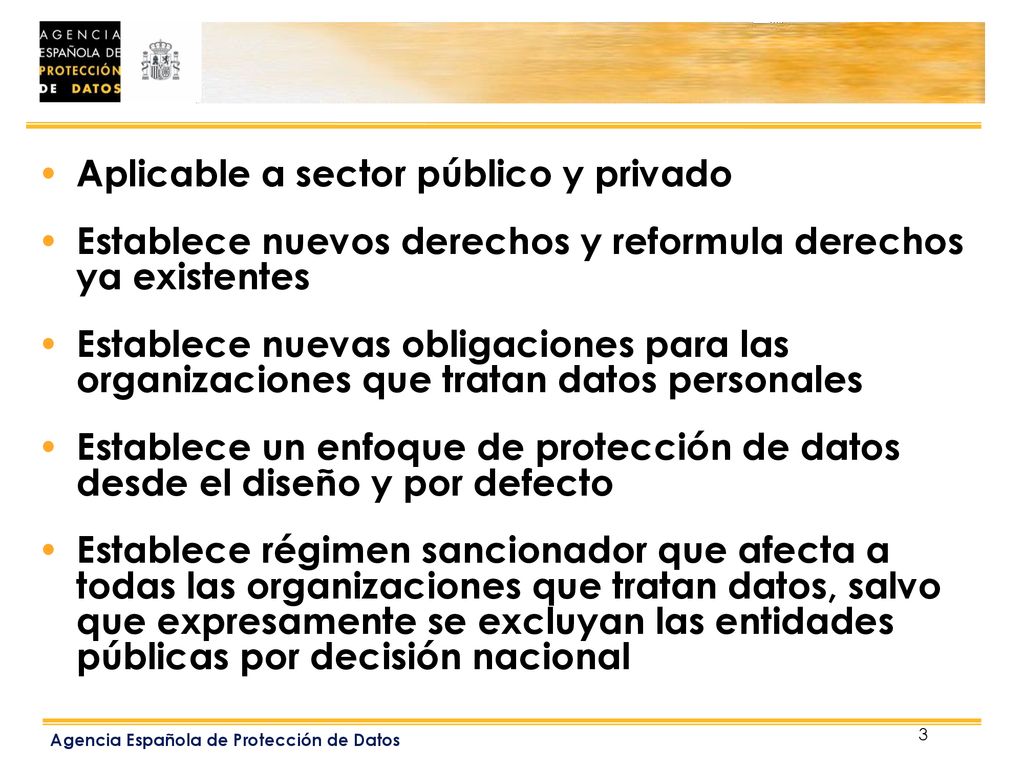 AGENCIA ESPAÑOLA DE PROTECCIÓN DE DATOS

• Aplicable a sector público y privado

• Establece nuevos derechos y reformula derechos ya existentes

• Establece nuevas obligaciones para las organizaciones que tratan datos personales

• Establece un enfoque de protección de datos desde el diseño y por defecto

• Establece régimen sancionador que afecta a todas las organizaciones que tratan datos, salvo que expresamente se excluyan las entidades públicas por decisión nacional

Agencia Española de Protección de Datos

3